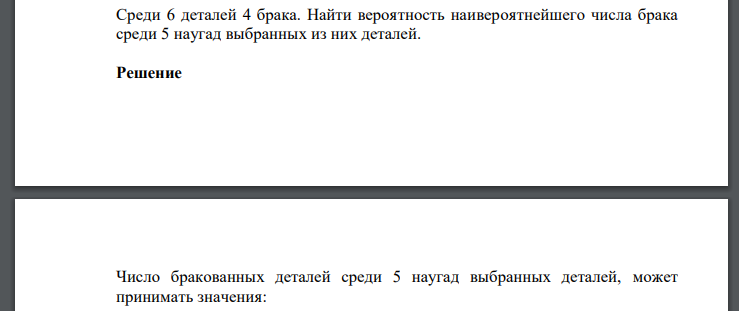 Среди 6 деталей 4 брака. Найти вероятность наивероятнейшего числа брака среди 5 наугад выбранных из них деталей.

Решение

Число бракованных деталей среди 5 наугад выбранных деталей, может принимать значения: